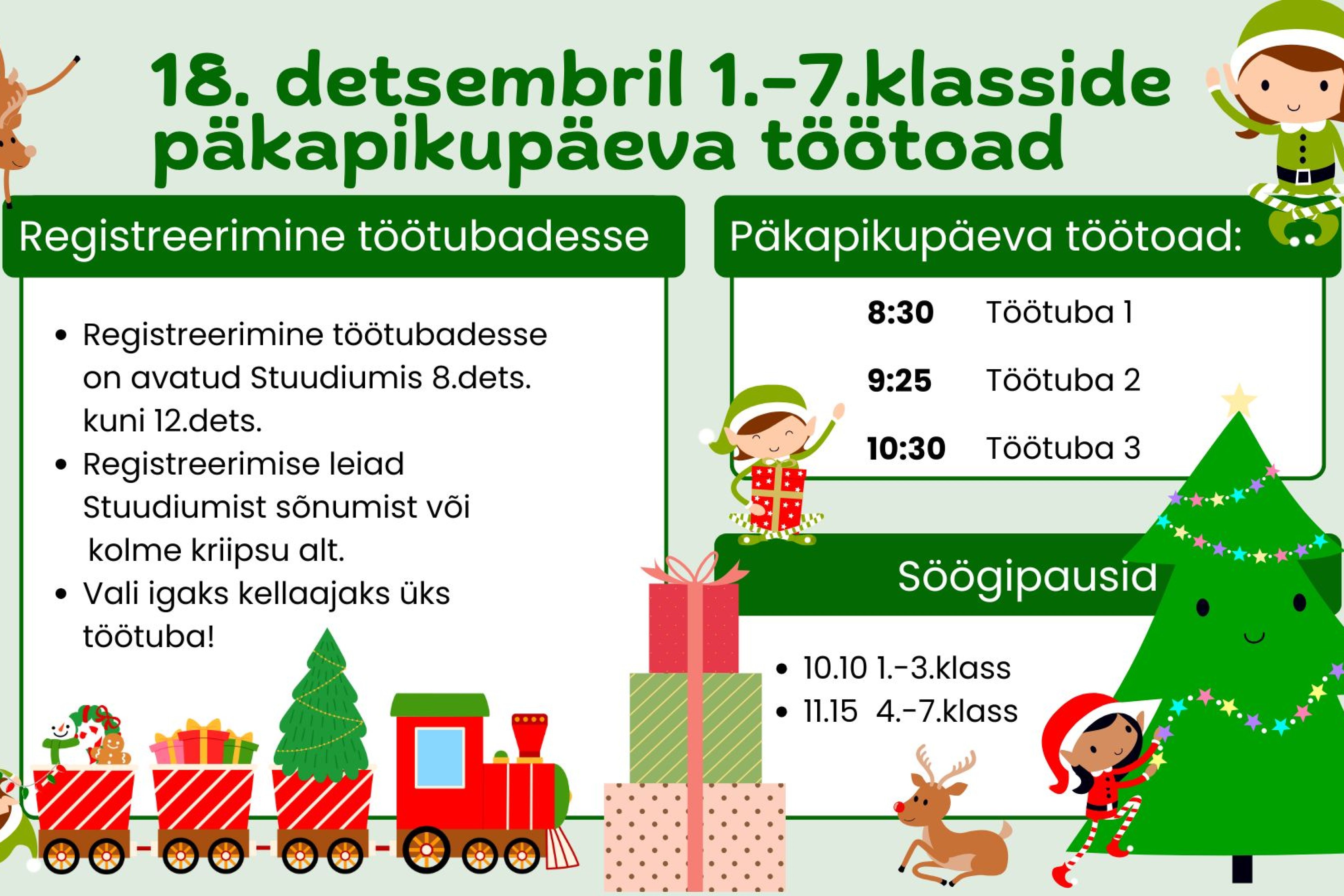 18. detsembril 1.-7.klasside päkapikupäeva töötoad

Registreerimine töötubadesse

• Registreerimine töötubadesse on avatud Stuudiumis 8.dets. kuni 12.dets.
• Registreerimise leiad Stuudiumist sõnumist või kolme kriipsu alt.
• Vali igaks kellaajaks üks töötuba!

Päkapikupäeva töötoad:

8:30 Töötuba 1
9:25 Töötuba 2
10:30 Töötuba 3

Söögipausid

• 10.10 1.-3.klass
• 11.15 4.-7.klass